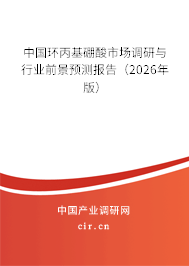 中国环丙基硼酸市场调研与行业前景预测报告（2026年版）

中国产业调研网
cir.cn